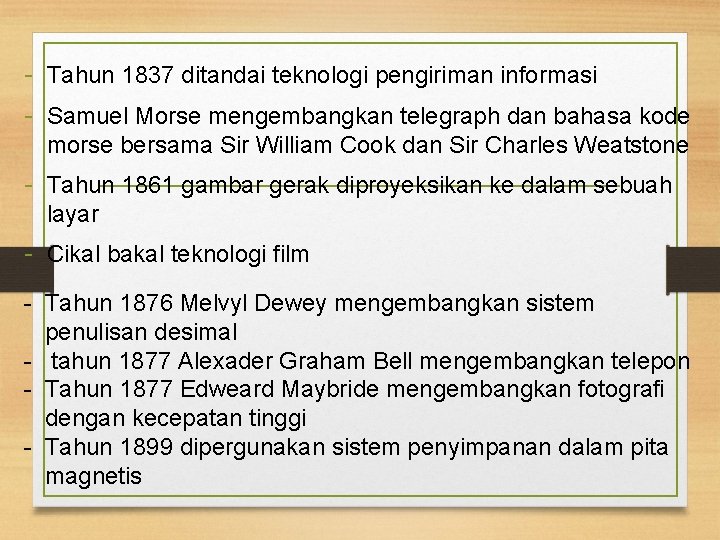 - Tahun 1837 ditandai teknologi pengiriman informasi
- Samuel Morse mengembangkan telegraph dan bahasa kode morse bersama Sir William Cook dan Sir Charles Weatstone
- Tahun 1861 gambar gerak diproyeksikan ke dalam sebuah layar
- Cikal bakal teknologi film
- Tahun 1876 Melvyl Dewey mengembangkan sistem penulisan desimal
- tahun 1877 Alexader Graham Bell mengembangkan telepon
- Tahun 1877 Edweard Maybride mengembangkan fotografi dengan kecepatan tinggi
- Tahun 1899 dipergunakan sistem penyimpanan dalam pita magnetis